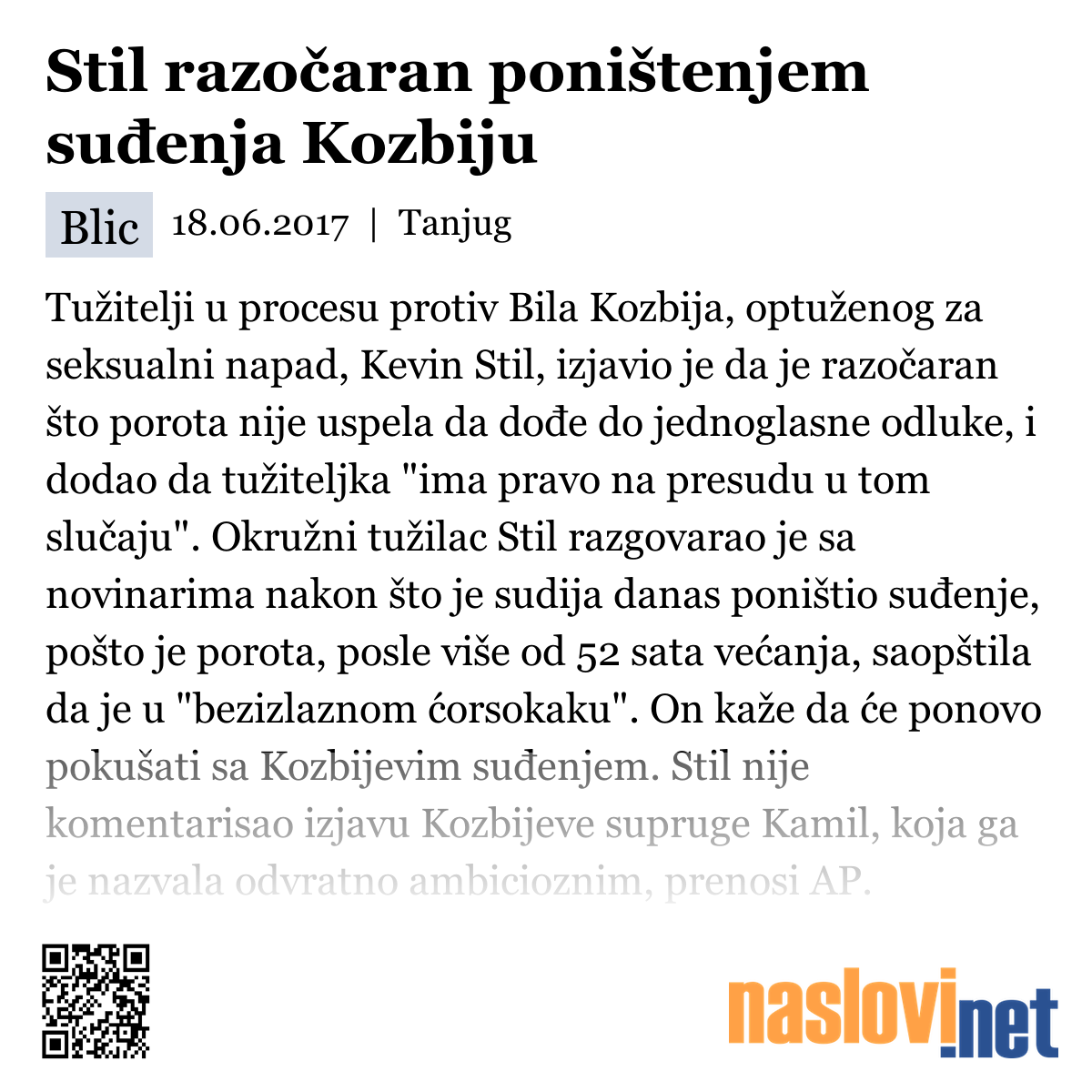 Stil razočaran poništenjem suđenja Kozbiju

Blic 18.06.2017 | Tanjug

Tužitelji u procesu protiv Bila Kozbija, optuženog za seksualni napad, Kevin Stil, izjavio je da je razočaran što porota nije uspela da dođe do jednoglasne odluke, i dodao da tužiteljka "ima pravo na presudu u tom slučaju". Okružni tužilac Stil razgovarao je sa novinarima nakon što je sudija danas poništio suđenje, pošto je porota, posle više od 52 sata većanja, saopštila da je u "bezizlaznom ćorsokaku". On kaže da će ponovo pokušati sa Kozbijevim suđenjem. Stil nije komentarisao izjavu Kozbijeve supruge Kamil, koja ga je nazvala odvratno ambicioznim, prenosi AP.

naslovi.net